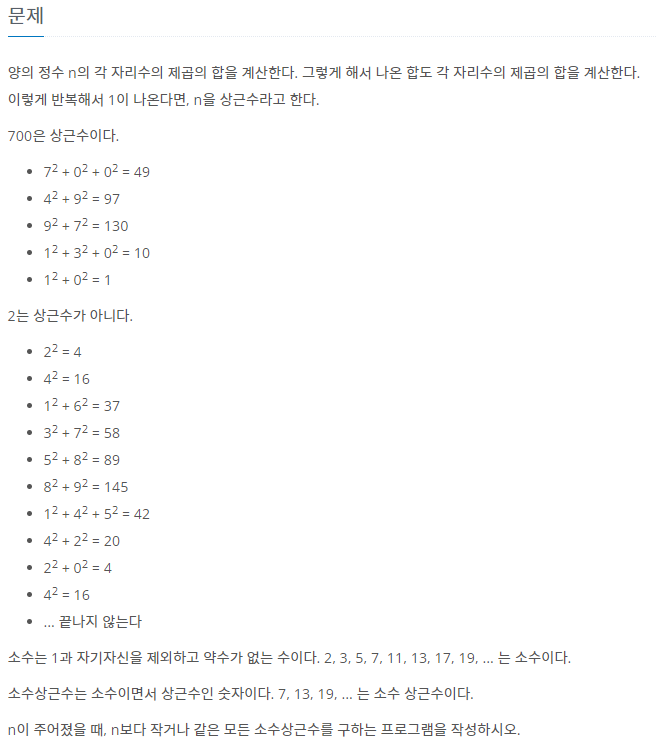 문제

양의 정수 n의 각 자리수의 제곱의 합을 계산한다. 그렇게 해서 나온 합도 각 자리수의 제곱의 합을 계산한다. 이렇게 반복해서 1이 나온다면, n을 상근수라고 한다.

700은 상근수이다.

- $7^2 + 0^2 + 0^2 = 49$
- $4^2 + 9^2 = 97$
- $9^2 + 7^2 = 130$
- $1^2 + 3^2 + 0^2 = 10$
- $1^2 + 0^2 = 1$

2는 상근수가 아니다.

- $2^2 = 4$
- $4^2 = 16$
- $1^2 + 6^2 = 37$
- $3^2 + 7^2 = 58$
- $5^2 + 8^2 = 89$
- $8^2 + 9^2 = 145$
- $1^2 + 4^2 + 5^2 = 42$
- $4^2 + 2^2 = 20$
- $2^2 + 0^2 = 4$
- $4^2 = 16$
- ... 끝나지 않는다

소수는 1과 자기자신을 제외하고 약수가 없는 수이다. 2, 3, 5, 7, 11, 13, 17, 19, ... 는 소수이다.

소수상근수는 소수이면서 상근수인 숫자이다. 7, 13, 19, ... 는 소수 상근수이다.

n이 주어졌을 때, n보다 작거나 같은 모든 소수상근수를 구하는 프로그램을 작성하시오.